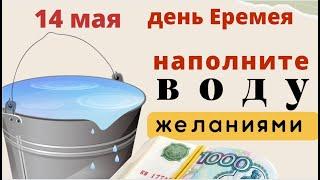 14 мая день Еремея

наполните
ВОДУ
желаниями

1000